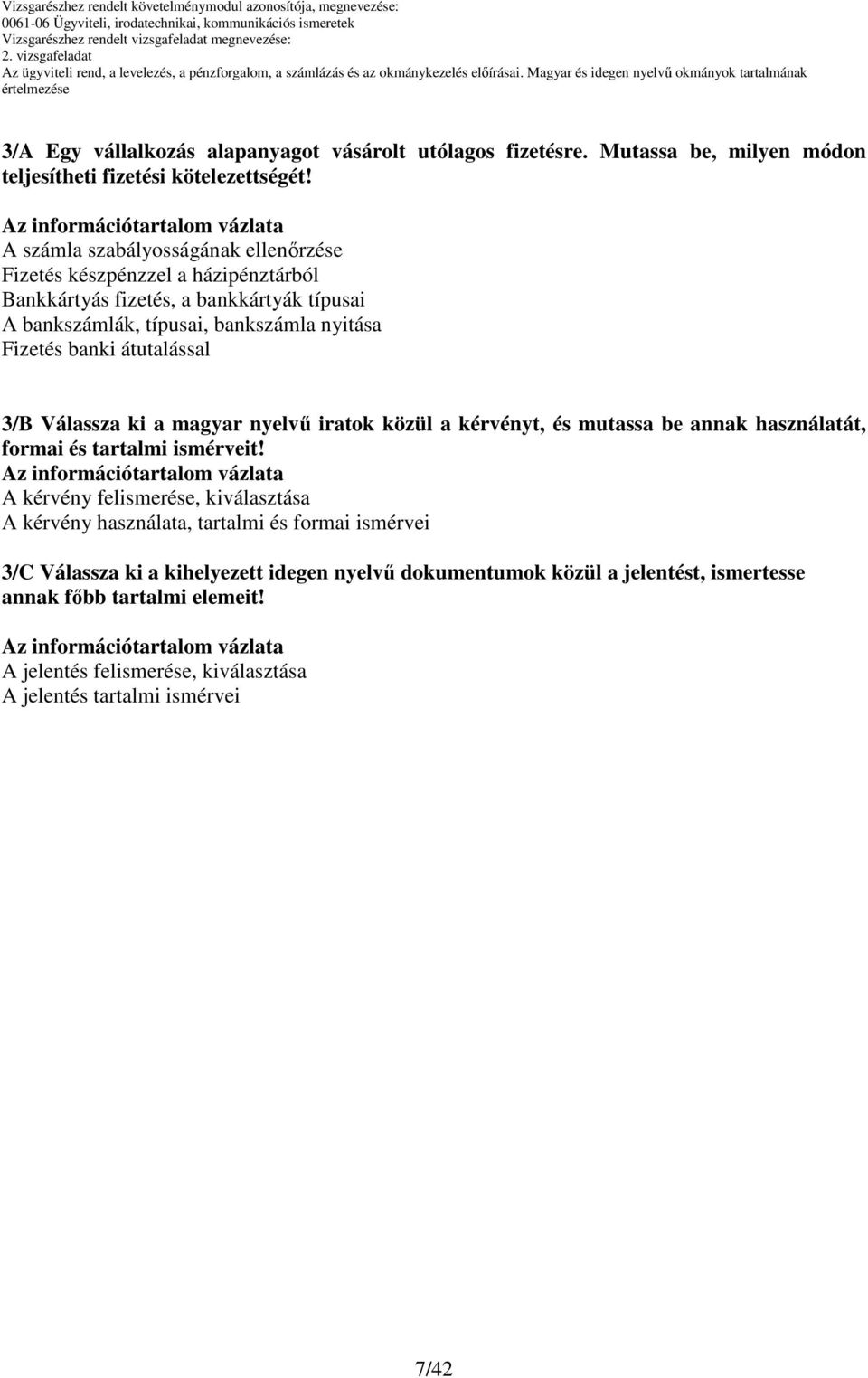 Vizsgarészhez rendelt követelménymodul azonosítója, megnevezése:
0061-06 Ügyviteli, irodatechnikai, kommunikációs ismeretek
Vizsgarészhez rendelt vizsgafeladat megnevezése:
2. vizsgafeladat
Az ügyviteli rend, a levelezés, a pénzforgalom, a számlázás és az okmánykezelés előírásai. Magyar és idegen nyelvű okmányok tartalmának értelmezése

3/A Egy vállalkozás alapanyagot vásárolt utólagos fizetésre. Mutassa be, milyen módon teljesítheti fizetési kötelezettségét!

Az információtartalom vázlata
A számla szabályosságának ellenőrzése
Fizetés készpénzzel a házipénztárból
Bankkártyás fizetés, a bankkártyák típusai
A bankszámlák, típusai, bankszámla nyitása
Fizetés banki átutalással

3/B Válassza ki a magyar nyelvű iratok közül a kérvényt, és mutassa be annak használatát, formai és tartalmi ismérveit!
Az információtartalom vázlata
A kérvény felismerése, kiválasztása
A kérvény használata, tartalmi és formai ismérvei

3/C Válassza ki a kihelyezett idegen nyelvű dokumentumok közül a jelentést, ismertesse annak főbb tartalmi elemeit!

Az információtartalom vázlata
A jelentés felismerése, kiválasztása
A jelentés tartalmi ismérvei

7/42